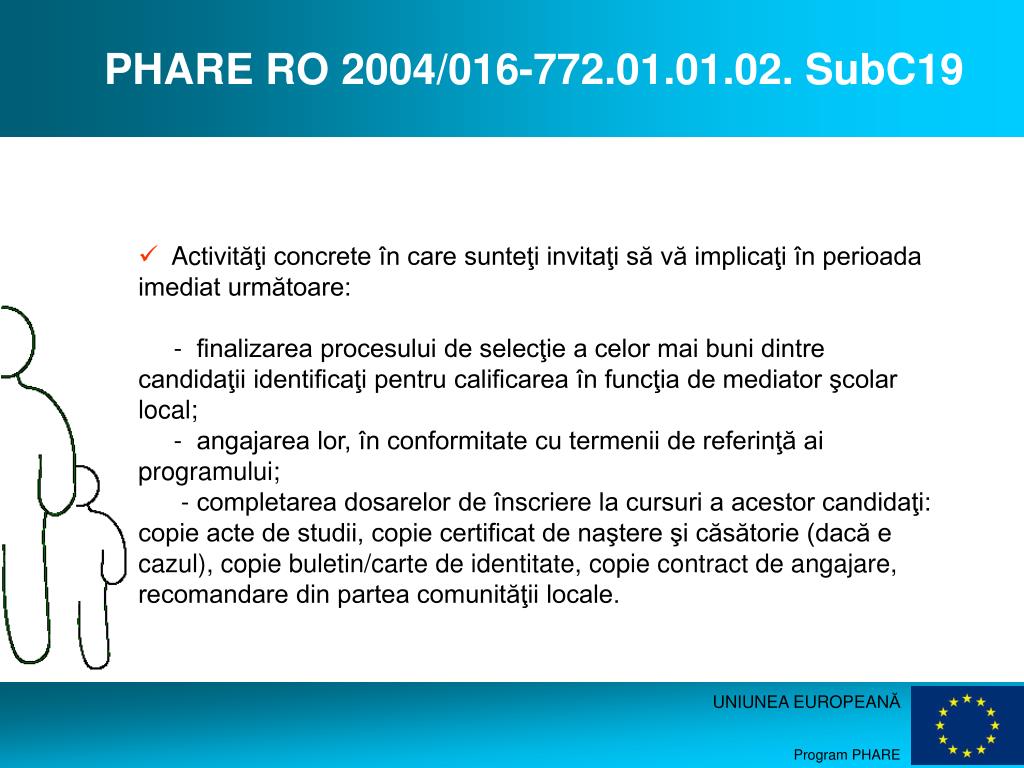 PHARE RO 2004/016-772.01.01.02. SubC19

✓ Activităţi concrete în care sunteţi invitaţi să vă implicaţi în perioada imediat următoare:

- finalizarea procesului de selecţie a celor mai buni dintre candidaţii identificaţi pentru calificarea în funcţia de mediator şcolar local;
- angajarea lor, în conformitate cu termenii de referinţă ai programului;
- completarea dosarelor de înscriere la cursuri a acestor candidaţi: copie acte de studii, copie certificat de naştere şi căsătorie (dacă e cazul), copie buletin/carte de identitate, copie contract de angajare, recomandare din partea comunităţii locale.

UNIUNEA EUROPEANĂ

Program PHARE